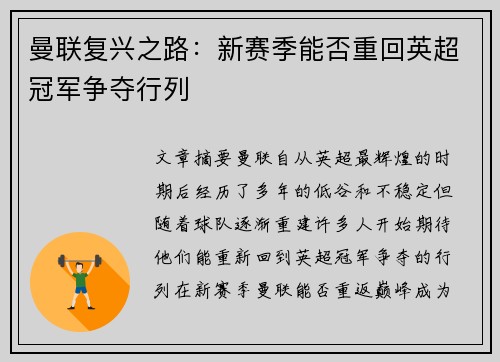 曼联复兴之路：新赛季能否重回英超冠军争夺行列

文章摘要曼联自从英超最辉煌的时期后经历了多年的低谷和不稳定但随着球队逐渐重建许多人开始期待他们能重新回到英超冠军争夺的行列在新赛季曼联能否重返巅峰成为